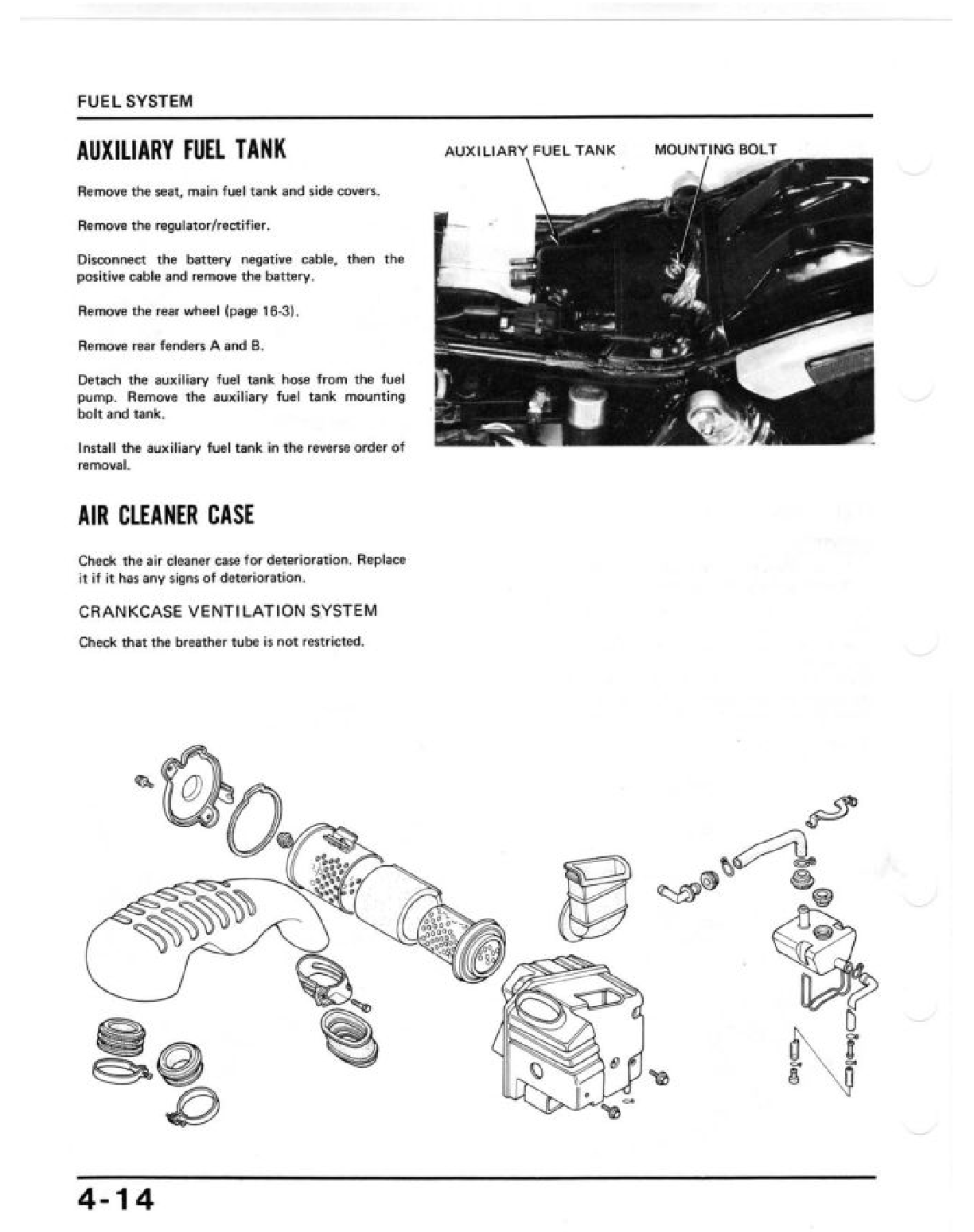 FUEL SYSTEM

AUXILIARY FUEL TANK

Remove the seat, main fuel tank and side covers.

Remove the regulator/rectifier.

Disconnect the battery negative cable, then the positive cable and remove the battery.

Remove the rear wheel (page 16-3).

Remove rear fenders A and B.

Detach the auxiliary fuel tank hose from the fuel pump. Remove the auxiliary fuel tank mounting bolt and tank.

Install the auxiliary fuel tank in the reverse order of removal.

AUXILIARY FUEL TANK

MOUNTING BOLT

AIR CLEANER CASE

Check the air cleaner case for deterioration. Replace it if it has any signs of deterioration.

CRANKCASE VENTILATION SYSTEM

Check that the breather tube is not restricted.

4-14